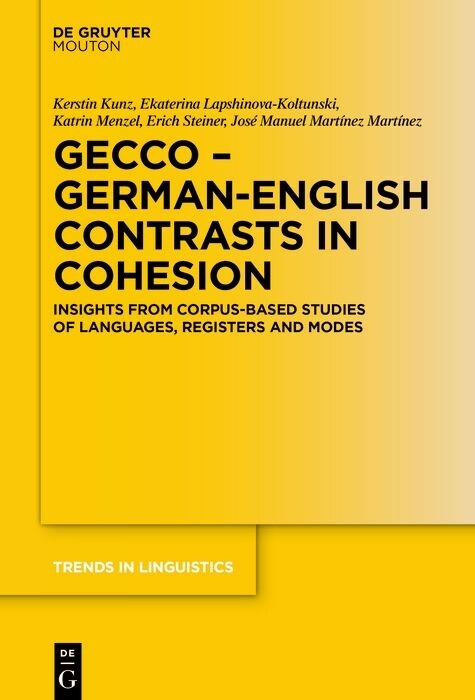 DE GRUYTER
MOUTON

Kerstin Kunz, Ekaterina Lapshinova-Koltunski, Katrin Menzel, Erich Steiner, José Manuel Martínez Martínez

GECCO – GERMAN-ENGLISH CONTRASTS IN COHESION

INSIGHTS FROM CORPUS-BASED STUDIES OF LANGUAGES, REGISTERS AND MODES

TRENDS IN LINGUISTICS

DE
G